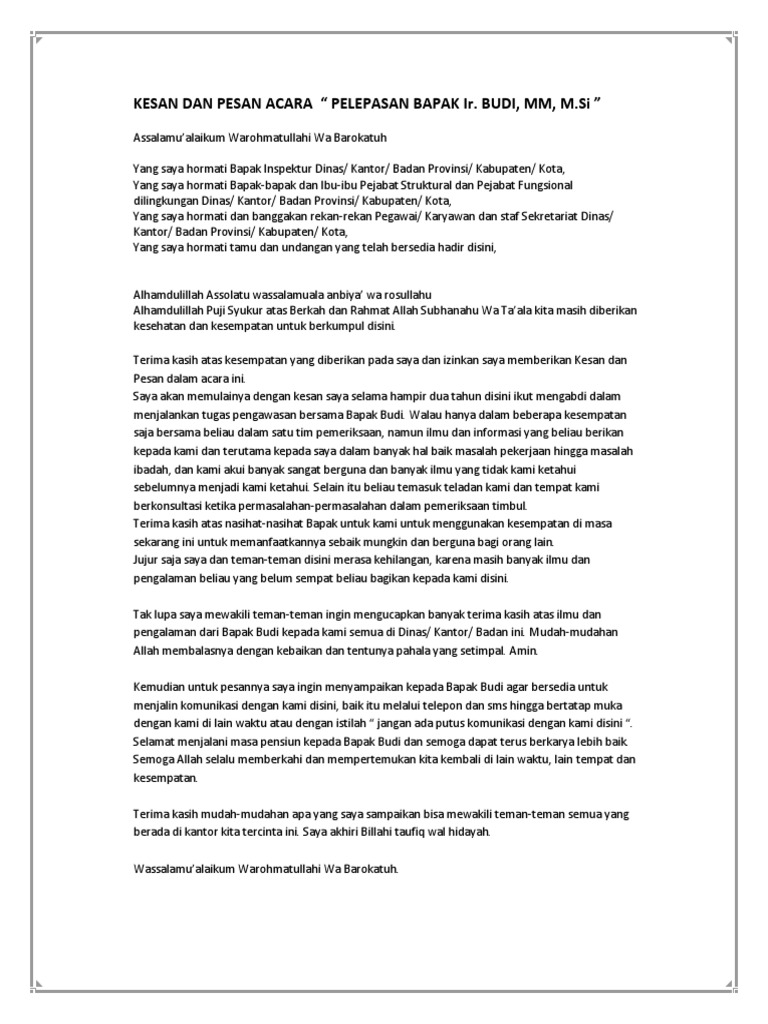 KESAN DAN PESAN ACARA “ PELEPASAN BAPAK Ir. BUDI, MM, M.Si ”

Assalamu’alaikum Warohmatullahi Wa Barokatuh

Yang saya hormati Bapak Inspektur Dinas/ Kantor/ Badan Provinsi/ Kabupaten/ Kota,
Yang saya hormati Bapak-bapak dan Ibu-ibu Pejabat Struktural dan Pejabat Fungsional dilingkungan Dinas/ Kantor/ Badan Provinsi/ Kabupaten/ Kota,
Yang saya hormati dan banggakan rekan-rekan Pegawai/ Karyawan dan staf Sekretariat Dinas/ Kantor/ Badan Provinsi/ Kabupaten/ Kota,
Yang saya hormati tamu dan undangan yang telah bersedia hadir disini,

Alhamdulillah Assolatu wassalamuala anbiya’ wa rosullahu
Alhamdulillah Puji Syukur atas Berkah dan Rahmat Allah Subhanahu Wa Ta’ala kita masih diberikan kesehatan dan kesempatan untuk berkumpul disini.

Terima kasih atas kesempatan yang diberikan pada saya dan izinkan saya memberikan Kesan dan Pesan dalam acara ini.
Saya akan memulainya dengan kesan saya selama hampir dua tahun disini ikut mengabdi dalam menjalankan tugas pengawasan bersama Bapak Budi. Walau hanya dalam beberapa kesempatan saja bersama beliau dalam satu tim pemeriksaan, namun ilmu dan informasi yang beliau berikan kepada kami dan terutama kepada saya dalam banyak hal baik masalah pekerjaan hingga masalah ibadah, dan kami akui banyak sangat berguna dan banyak ilmu yang tidak kami ketahui sebelumnya menjadi kami ketahui. Selain itu beliau temasuk teladan kami dan tempat kami berkonsultasi ketika permasalahan-permasalahan dalam pemeriksaan timbul.
Terima kasih atas nasihat-nasihat Bapak untuk kami untuk menggunakan kesempatan di masa sekarang ini untuk memanfaatkannya sebaik mungkin dan berguna bagi orang lain.
Jujur saja saya dan teman-teman disini merasa kehilangan, karena masih banyak ilmu dan pengalaman beliau yang belum sempat beliau bagikan kepada kami disini.

Tak lupa saya mewakili teman-teman ingin mengucapkan banyak terima kasih atas ilmu dan pengalaman dari Bapak Budi kepada kami semua di Dinas/ Kantor/ Badan ini. Mudah-mudahan Allah membalasnya dengan kebaikan dan tentunya pahala yang setimpal. Amin.

Kemudian untuk pesannya saya ingin menyampaikan kepada Bapak Budi agar bersedia untuk menjalin komunikasi dengan kami disini, baik itu melalui telepon dan sms hingga bertatap muka dengan kami di lain waktu atau dengan istilah “ jangan ada putus komunikasi dengan kami disini ”.
Selamat menjalani masa pensiun kepada Bapak Budi dan semoga dapat terus berkarya lebih baik.
Semoga Allah selalu memberkahi dan mempertemukan kita kembali di lain waktu, lain tempat dan kesempatan.

Terima kasih mudah-mudahan apa yang saya sampaikan bisa mewakili teman-teman semua yang berada di kantor kita tercinta ini. Saya akhiri Billahi taufiq wal hidayah.

Wassalamu’alaikum Warohmatullahi Wa Barokatuh.